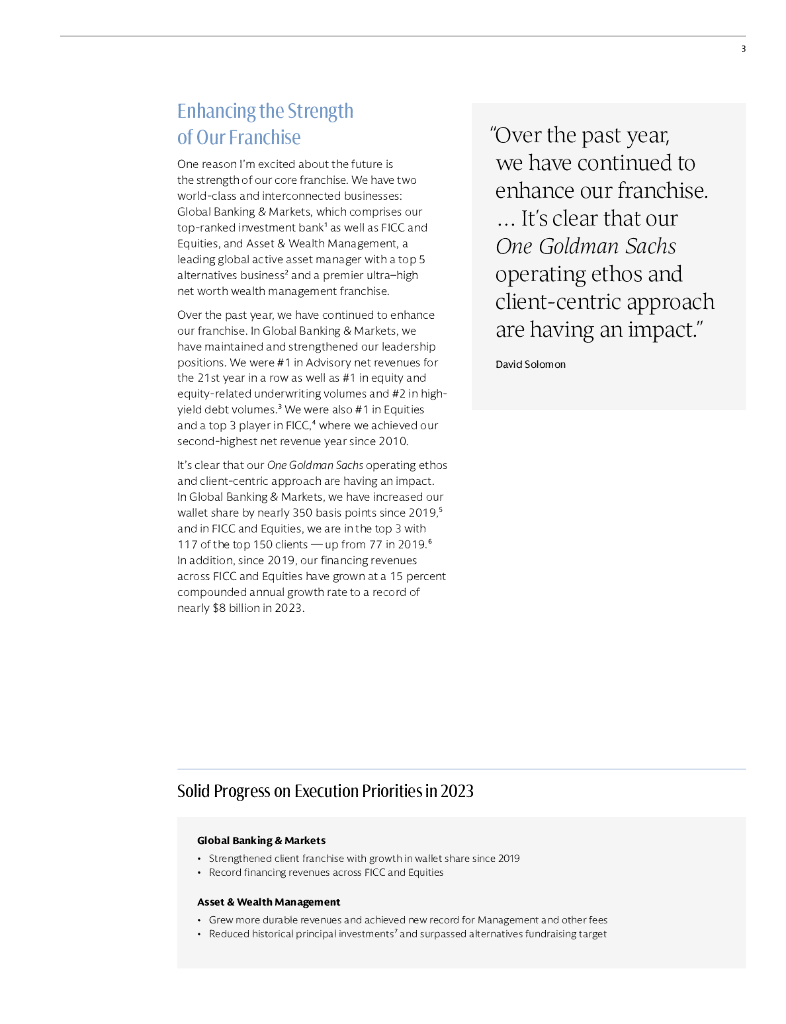 3

Enhancing the Strength of Our Franchise

One reason I'm excited about the future is the strength of our core franchise. We have two world-class and interconnected businesses: Global Banking & Markets, which comprises our top-ranked investment bank$^1$ as well as FICC and Equities, and Asset & Wealth Management, a leading global active asset manager with a top 5 alternatives business$^2$ and a premier ultra–high net worth wealth management franchise.

Over the past year, we have continued to enhance our franchise. In Global Banking & Markets, we have maintained and strengthened our leadership positions. We were #1 in Advisory net revenues for the 21st year in a row as well as #1 in equity and equity-related underwriting volumes and #2 in high-yield debt volumes.$^3$ We were also #1 in Equities and a top 3 player in FICC,$^4$ where we achieved our second-highest net revenue year since 2010.

It's clear that our One Goldman Sachs operating ethos and client-centric approach are having an impact. In Global Banking & Markets, we have increased our wallet share by nearly 350 basis points since 2019,$^5$ and in FICC and Equities, we are in the top 3 with 117 of the top 150 clients — up from 77 in 2019.$^6$ In addition, since 2019, our financing revenues across FICC and Equities have grown at a 15 percent compounded annual growth rate to a record of nearly $8 billion in 2023.

"Over the past year, we have continued to enhance our franchise. … It's clear that our One Goldman Sachs operating ethos and client-centric approach are having an impact."

David Solomon

Solid Progress on Execution Priorities in 2023

Global Banking & Markets
• Strengthened client franchise with growth in wallet share since 2019
• Record financing revenues across FICC and Equities

Asset & Wealth Management
• Grew more durable revenues and achieved new record for Management and other fees
• Reduced historical principal investments$^7$ and surpassed alternatives fundraising target